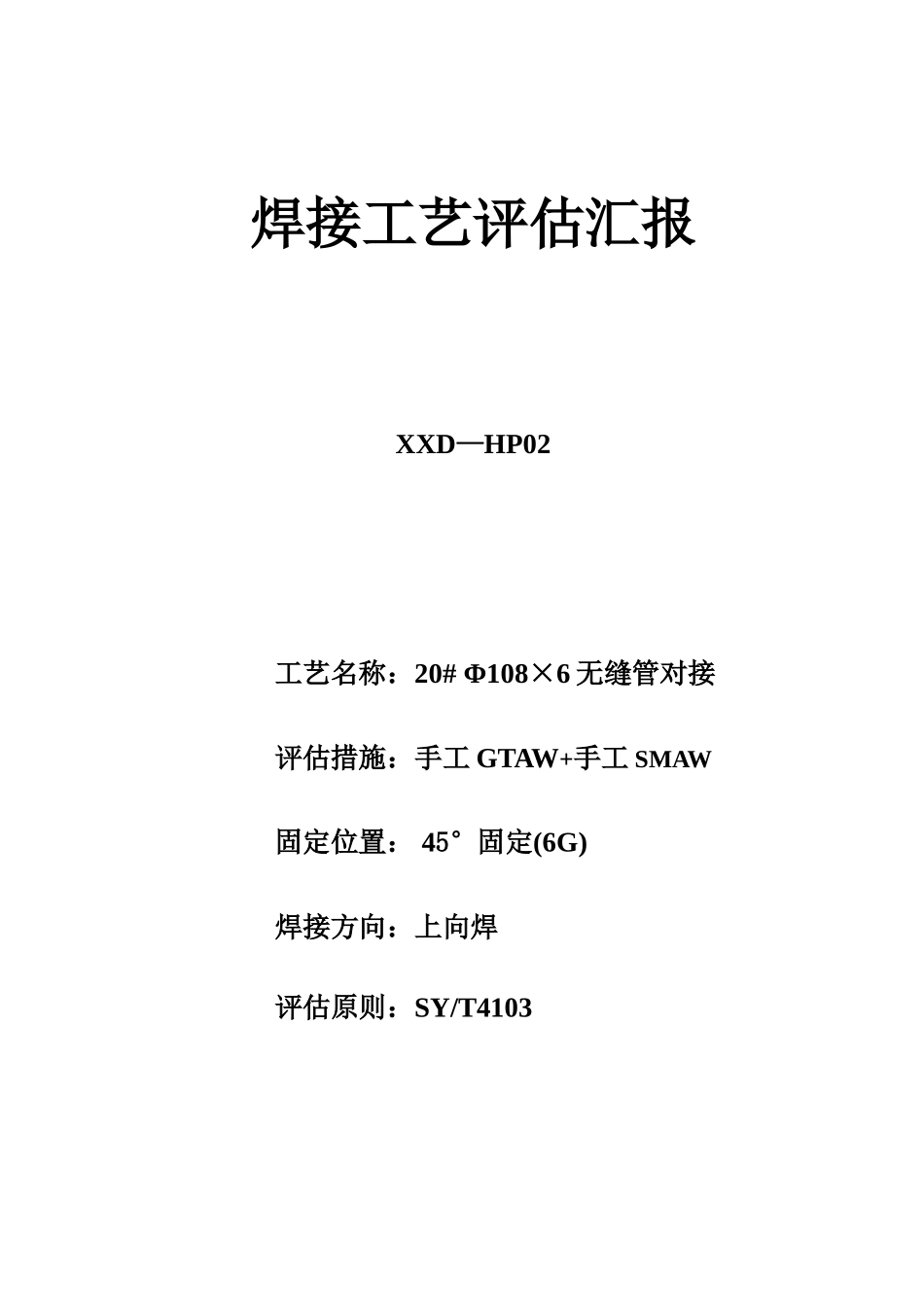 焊接工艺评估汇报

XXD一HP02

工艺名称：20# Φ108×6 无缝管对接

评估措施：手工 GTAW+手工 SMAW

固定位置： 45°固定(6G)

焊接方向：上向焊

评估原则：SY/T4103